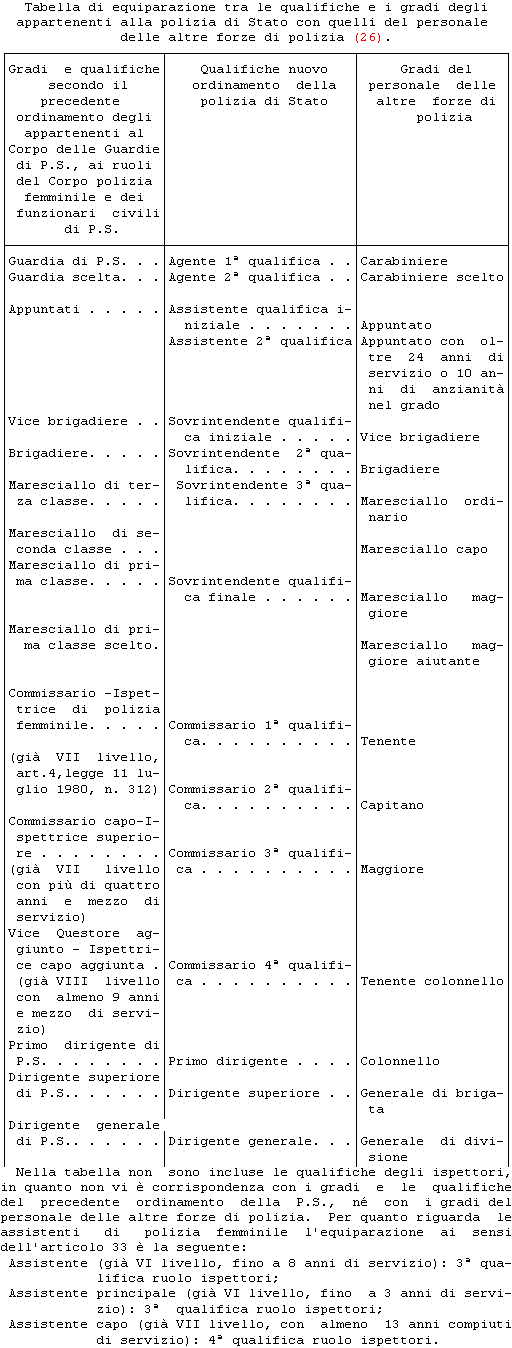 Tabella di equiparazione tra le qualifiche e i gradi degli appartenenti alla polizia di Stato con quelli del personale delle altre forze di polizia (26).

| Gradi e qualifiche secondo il precedente ordinamento degli appartenenti al Corpo delle Guardie di P.S., ai ruoli del Corpo polizia femminile e dei funzionari civili di P.S. | Qualifiche nuovo ordinamento della polizia di Stato | Gradi del personale delle altre forze di polizia |
|---|---|---|
| Guardia di P.S. . . | Agente 1ª qualifica . . | Carabiniere |
| Guardia scelta. . . | Agente 2ª qualifica . . | Carabiniere scelto |
| Appuntati . . . . . | Assistente qualifica iniziale . . . . . . . | Appuntato |
| | Assistente 2ª qualifica | Appuntato con oltre 24 anni di servizio o 10 anni di anzianità nel grado |
| Vice brigadiere . . | Sovrintendente qualifica iniziale . . . . . | Vice brigadiere |
| Brigadiere. . . . . | Sovrintendente 2ª qualifica. . . . . . . . | Brigadiere |
| Maresciallo di terza classe. . . . . | Sovrintendente 3ª qualifica. . . . . . . . | Maresciallo ordinario |
| Maresciallo di seconda classe . . . | | Maresciallo capo |
| Maresciallo di prima classe. . . . . | Sovrintendente qualifica finale . . . . . . | Maresciallo maggiore |
| Maresciallo di prima classe scelto. | | Maresciallo maggiore aiutante |
| Commissario -Ispettrice di polizia femminile. . . . . (già VII livello, art.4,legge 11 luglio 1980, n. 312) | Commissario 1ª qualifica. . . . . . . . . . | Tenente |
| | Commissario 2ª qualifica. . . . . . . . . . | Capitano |
| Commissario capo-Ispettrice superiore . . . . . . . . (già VII livello con più di quattro anni e mezzo di servizio) | Commissario 3ª qualifica . . . . . . . . . . | Maggiore |
| Vice Questore aggiunto - Ispettrice capo aggiunta . (già VIII livello con almeno 9 anni e mezzo di servizio) | Commissario 4ª qualifica . . . . . . . . . . | Tenente colonnello |
| Primo dirigente di P.S. . . . . . . . | Primo dirigente . . . . | Colonnello |
| Dirigente superiore di P.S.. . . . . . | Dirigente superiore . . | Generale di brigata |
| Dirigente generale di P.S.. . . . . . | Dirigente generale. . . | Generale di divisione |

Nella tabella non sono incluse le qualifiche degli ispettori, in quanto non vi è corrispondenza con i gradi e le qualifiche del precedente ordinamento della P.S., né con i gradi del personale delle altre forze di polizia. Per quanto riguarda le assistenti di polizia femminile l'equiparazione ai sensi dell'articolo 33 è la seguente:
Assistente (già VI livello, fino a 8 anni di servizio): 3ª qualifica ruolo ispettori;
Assistente principale (già VI livello, fino a 3 anni di servizio): 3ª qualifica ruolo ispettori;
Assistente capo (già VII livello, con almeno 13 anni compiuti di servizio): 4ª qualifica ruolo ispettori.